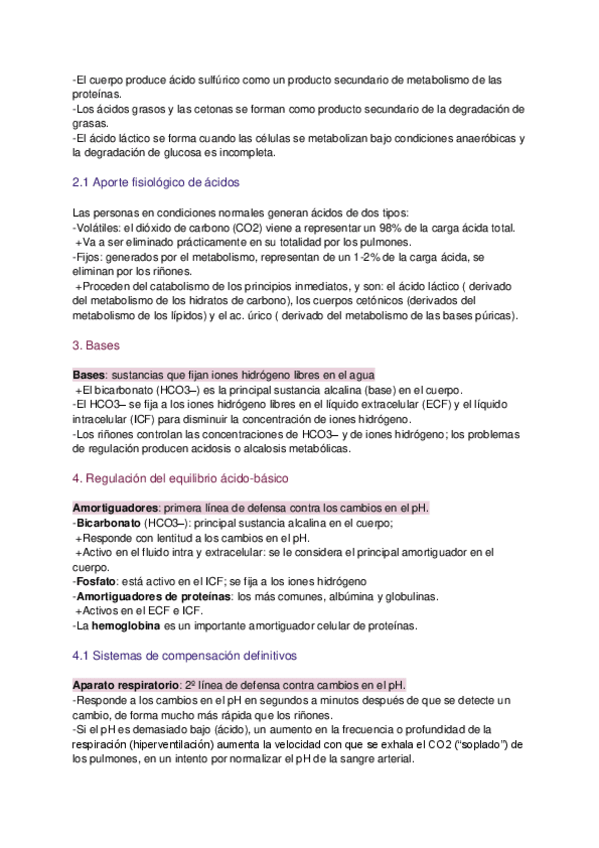 -El cuerpo produce ácido sulfúrico como un producto secundario de metabolismo de las proteínas.
-Los ácidos grasos y las cetonas se forman como producto secundario de la degradación de grasas.
-El ácido láctico se forma cuando las células se metabolizan bajo condiciones anaeróbicas y la degradación de glucosa es incompleta.

2.1 Aporte fisiológico de ácidos

Las personas en condiciones normales generan ácidos de dos tipos:
-Volátiles: el dióxido de carbono (CO2) viene a representar un 98% de la carga ácida total.
+Va a ser eliminado prácticamente en su totalidad por los pulmones.
-Fijos: generados por el metabolismo, representan de un 1-2% de la carga ácida, se eliminan por los riñones.
+Proceden del catabolismo de los principios inmediatos, y son: el ácido láctico ( derivado del metabolismo de los hidratos de carbono), los cuerpos cetónicos (derivados del metabolismo de los lípidos) y el ac. úrico ( derivado del metabolismo de las bases púricas).

3. Bases

Bases: sustancias que fijan iones hidrógeno libres en el agua
+El bicarbonato (HCO3–) es la principal sustancia alcalina (base) en el cuerpo.
-El HCO3– se fija a los iones hidrógeno libres en el líquido extracelular (ECF) y el líquido intracelular (ICF) para disminuir la concentración de iones hidrógeno.
-Los riñones controlan las concentraciones de HCO3– y de iones hidrógeno; los problemas de regulación producen acidosis o alcalosis metabólicas.

4. Regulación del equilibrio ácido-básico

Amortiguadores: primera línea de defensa contra los cambios en el pH.
-Bicarbonato (HCO3–): principal sustancia alcalina en el cuerpo;
+Responde con lentitud a los cambios en el pH.
+Activo en el fluido intra y extracelular: se le considera el principal amortiguador en el cuerpo.
-Fosfato: está activo en el ICF; se fija a los iones hidrógeno
-Amortiguadores de proteínas: los más comunes, albúmina y globulinas.
+Activos en el ECF e ICF.
-La hemoglobina es un importante amortiguador celular de proteínas.

4.1 Sistemas de compensación definitivos

Aparato respiratorio: 2º línea de defensa contra cambios en el pH.
-Responde a los cambios en el pH en segundos a minutos después de que se detecte un cambio, de forma mucho más rápida que los riñones.
-Si el pH es demasiado bajo (ácido), un aumento en la frecuencia o profundidad de la respiración (hiperventilación) aumenta la velocidad con que se exhala el CO2 ("soplado") de los pulmones, en un intento por normalizar el pH de la sangre arterial.